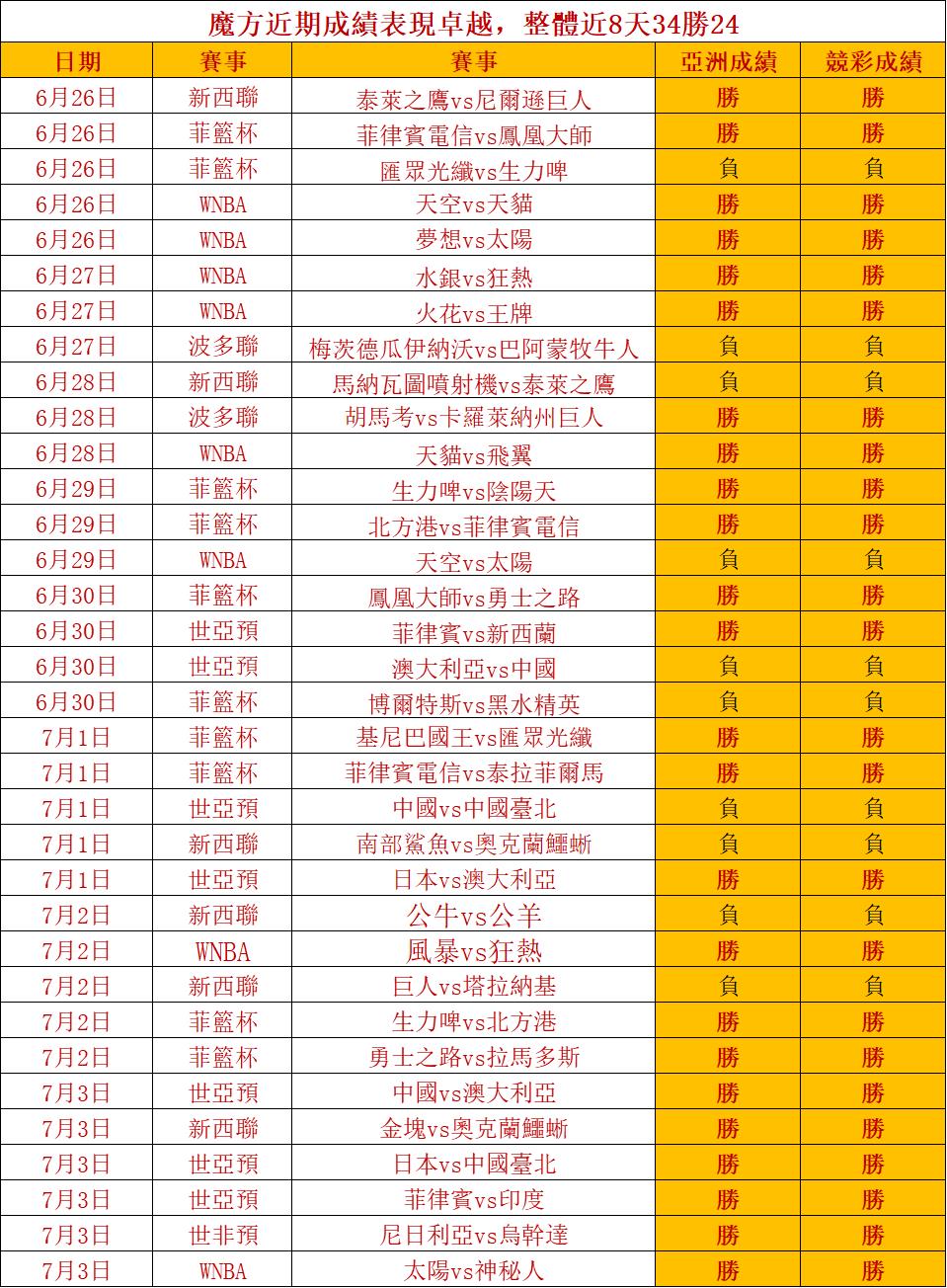 魔方近期成績表現卓越，整體近8天34勝24

| 日期 | 賽事 | 賽事 | 亞洲成績 | 競彩成績 |
|---|---|---|---|---|
| 6月26日 | 新西聯 | 泰萊之鷹vs尼爾遜巨人 | 勝 | 勝 |
| 6月26日 | 菲籃杯 | 菲律賓電信vs鳳凰大師 | 勝 | 勝 |
| 6月26日 | 菲籃杯 | 匯眾光纖vs生力啤 | 負 | 負 |
| 6月26日 | WNBA | 天空vs天貓 | 勝 | 勝 |
| 6月26日 | WNBA | 夢想vs太陽 | 勝 | 勝 |
| 6月27日 | WNBA | 水銀vs狂熱 | 勝 | 勝 |
| 6月27日 | WNBA | 火花vs王牌 | 勝 | 勝 |
| 6月27日 | 波多聯 | 梅茨德瓜伊納沃vs巴阿蒙牧牛人 | 負 | 負 |
| 6月28日 | 新西聯 | 馬納瓦圖噴射機vs泰萊之鷹 | 負 | 負 |
| 6月28日 | 波多聯 | 胡馬考vs卡羅萊納州巨人 | 勝 | 勝 |
| 6月28日 | WNBA | 天貓vs飛翼 | 勝 | 勝 |
| 6月29日 | 菲籃杯 | 生力啤vs陰陽天 | 勝 | 勝 |
| 6月29日 | 菲籃杯 | 北方港vs菲律賓電信 | 勝 | 勝 |
| 6月29日 | WNBA | 天空vs太陽 | 負 | 負 |
| 6月30日 | 菲籃杯 | 鳳凰大師vs勇士之路 | 勝 | 勝 |
| 6月30日 | 世亞預 | 菲律賓vs新西蘭 | 勝 | 勝 |
| 6月30日 | 世亞預 | 澳大利亞vs中國 | 負 | 負 |
| 6月30日 | 菲籃杯 | 博爾特斯vs黑水精英 | 負 | 負 |
| 7月1日 | 菲籃杯 | 基尼巴國王vs匯眾光纖 | 勝 | 勝 |
| 7月1日 | 菲籃杯 | 菲律賓電信vs泰拉菲爾馬 | 勝 | 勝 |
| 7月1日 | 世亞預 | 中國vs中國臺北 | 負 | 負 |
| 7月1日 | 新西聯 | 南部鯊魚vs奧克蘭鱷蜥 | 負 | 負 |
| 7月1日 | 世亞預 | 日本vs澳大利亞 | 勝 | 勝 |
| 7月2日 | 新西聯 | 公牛vs公羊 | 負 | 負 |
| 7月2日 | WNBA | 風暴vs狂熱 | 勝 | 勝 |
| 7月2日 | 新西聯 | 巨人vs塔拉納基 | 負 | 負 |
| 7月2日 | 菲籃杯 | 生力啤vs北方港 | 勝 | 勝 |
| 7月2日 | 菲籃杯 | 勇士之路vs拉馬多斯 | 勝 | 勝 |
| 7月3日 | 世亞預 | 中國vs澳大利亞 | 勝 | 勝 |
| 7月3日 | 新西聯 | 金塊vs奧克蘭鱷蜥 | 勝 | 勝 |
| 7月3日 | 世亞預 | 日本vs中國臺北 | 勝 | 勝 |
| 7月3日 | 世亞預 | 菲律賓vs印度 | 勝 | 勝 |
| 7月3日 | 世非預 | 尼日利亞vs烏幹達 | 勝 | 勝 |
| 7月3日 | WNBA | 太陽vs神秘人 | 勝 | 勝 |